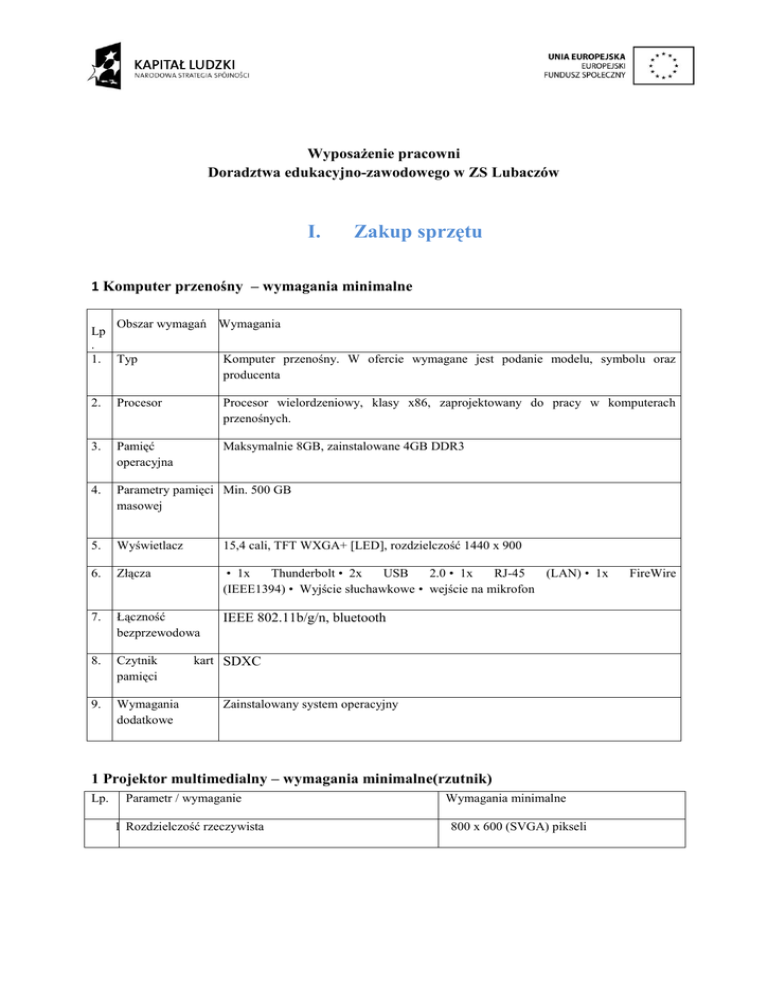 KAPITAŁ LUDZKI
NARODOWA STRATEGIA SPÓJNOŚCI

UNIA EUROPEJSKA
EUROPEJSKI
FUNDUSZ SPOŁECZNY

Wyposażenie pracowni
Doradztwa edukacyjno-zawodowego w ZS Lubaczów

I. Zakup sprzętu

1 Komputer przenośny – wymagania minimalne

| Lp. | Obszar wymagań | Wymagania |
|---|---|---|
| 1. | Typ | Komputer przenośny. W ofercie wymagane jest podanie modelu, symbolu oraz producenta |
| 2. | Procesor | Procesor wielordzeniowy, klasy x86, zaprojektowany do pracy w komputerach przenośnych. |
| 3. | Pamięć operacyjna | Maksymalnie 8GB, zainstalowane 4GB DDR3 |
| 4. | Parametry pamięci masowej | Min. 500 GB |
| 5. | Wyświetlacz | 15,4 cali, TFT WXGA+ [LED], rozdzielczość 1440 x 900 |
| 6. | Złącza | • 1x Thunderbolt • 2x USB 2.0 • 1x RJ-45 (LAN) • 1x FireWire (IEEE1394) • Wyjście słuchawkowe • wejście na mikrofon |
| 7. | Łączność bezprzewodowa | IEEE 802.11b/g/n, bluetooth |
| 8. | Czytnik kart pamięci | SDXC |
| 9. | Wymagania dodatkowe | Zainstalowany system operacyjny |

1 Projektor multimedialny – wymagania minimalne(rzutnik)

| Lp. | Parametr / wymaganie | Wymagania minimalne |
|---|---|---|
| 1 | Rozdzielczość rzeczywista | 800 x 600 (SVGA) pikseli |